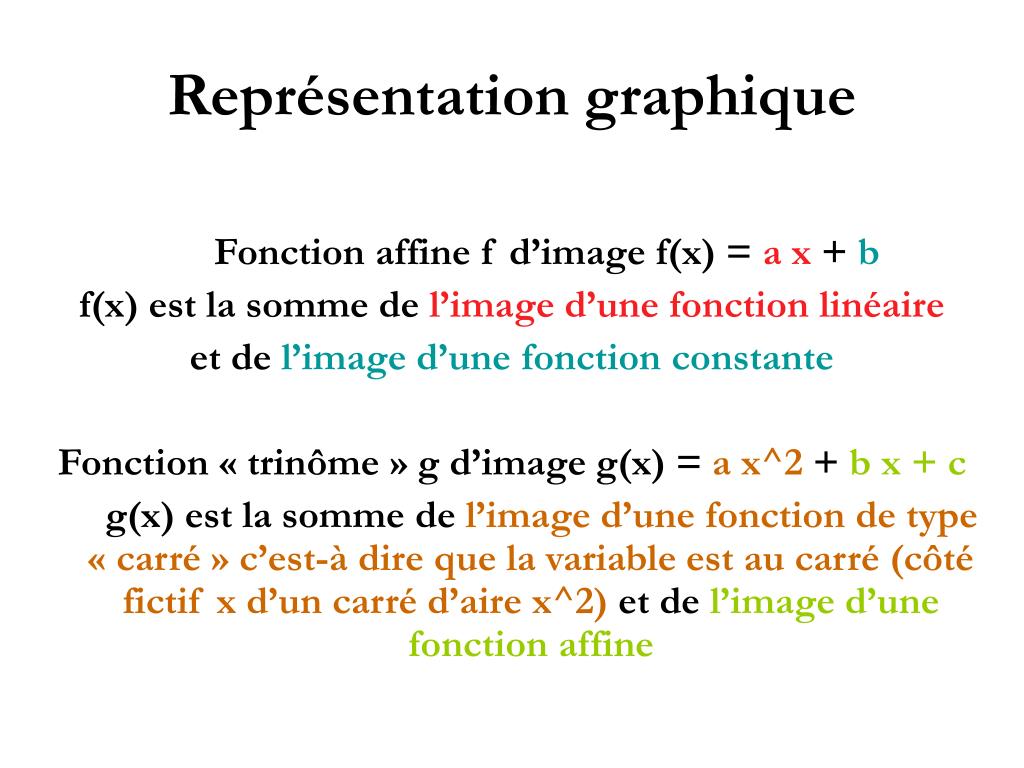 Représentation graphique

Fonction affine f d'image f(x) = a x + b
f(x) est la somme de l'image d'une fonction linéaire
et de l'image d'une fonction constante

Fonction « trinôme » g d'image g(x) = a x^2 + b x + c
g(x) est la somme de l'image d'une fonction de type « carré » c'est-à dire que la variable est au carré (côté fictif x d'un carré d'aire x^2) et de l'image d'une fonction affine